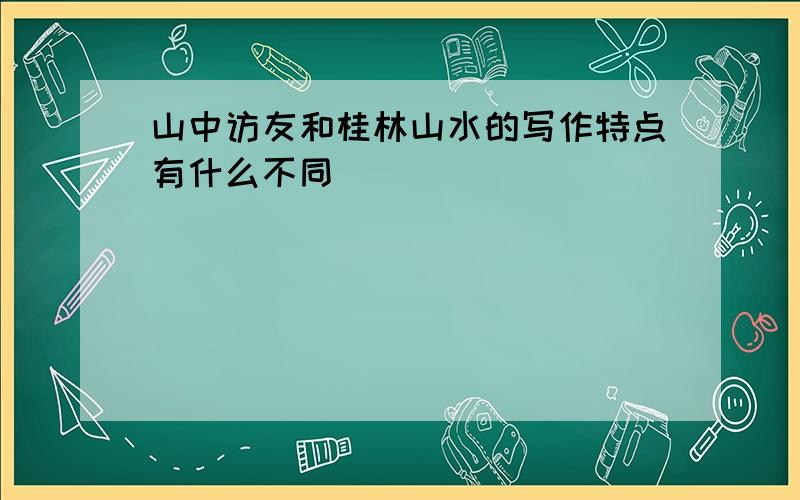 山中访友和桂林山水的写作特点有什么不同